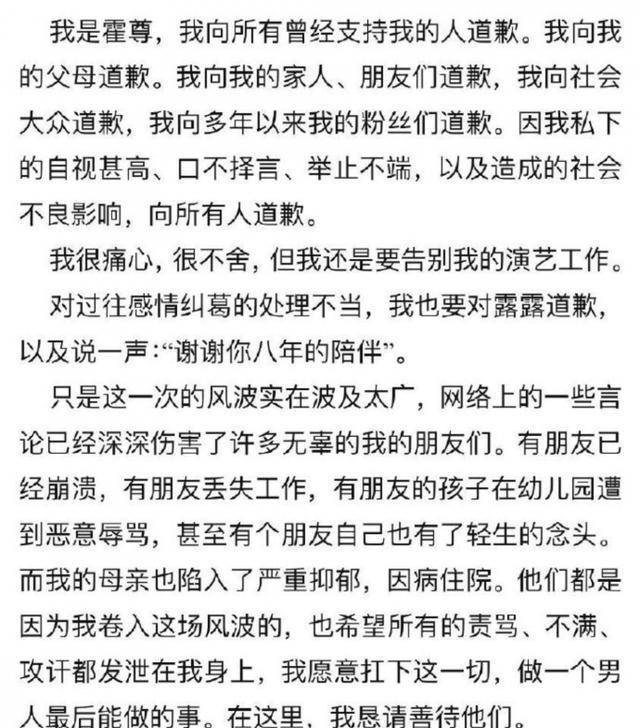 我是霍尊，我向所有曾经支持我的人道歉。我向我的父母道歉。我向我的家人、朋友们道歉，我向社会大众道歉，我向多年以来我的粉丝们道歉。因我私下的自视甚高、口不择言、举止不端，以及造成的社会不良影响，向所有人道歉。

我很痛心，很不舍，但我还是要告别我的演艺工作。

对过往感情纠葛的处理不当，我也要对露露道歉，以及说一声：“谢谢你八年的陪伴”。

只是这一次的风波实在波及太广，网络上的一些言论已经深深伤害了许多无辜的我的朋友们。有朋友已经崩溃，有朋友丢失工作，有朋友的孩子在幼儿园遭到恶意辱骂，甚至有个朋友自己也有了轻生的念头。而我的母亲也陷入了严重抑郁，因病住院。他们都是因为我卷入这场风波的，也希望所有的责骂、不满、攻讦都发泄在我身上，我愿意扛下这一切，做一个男人最后能做的事。在这里，我恳请善待他们。